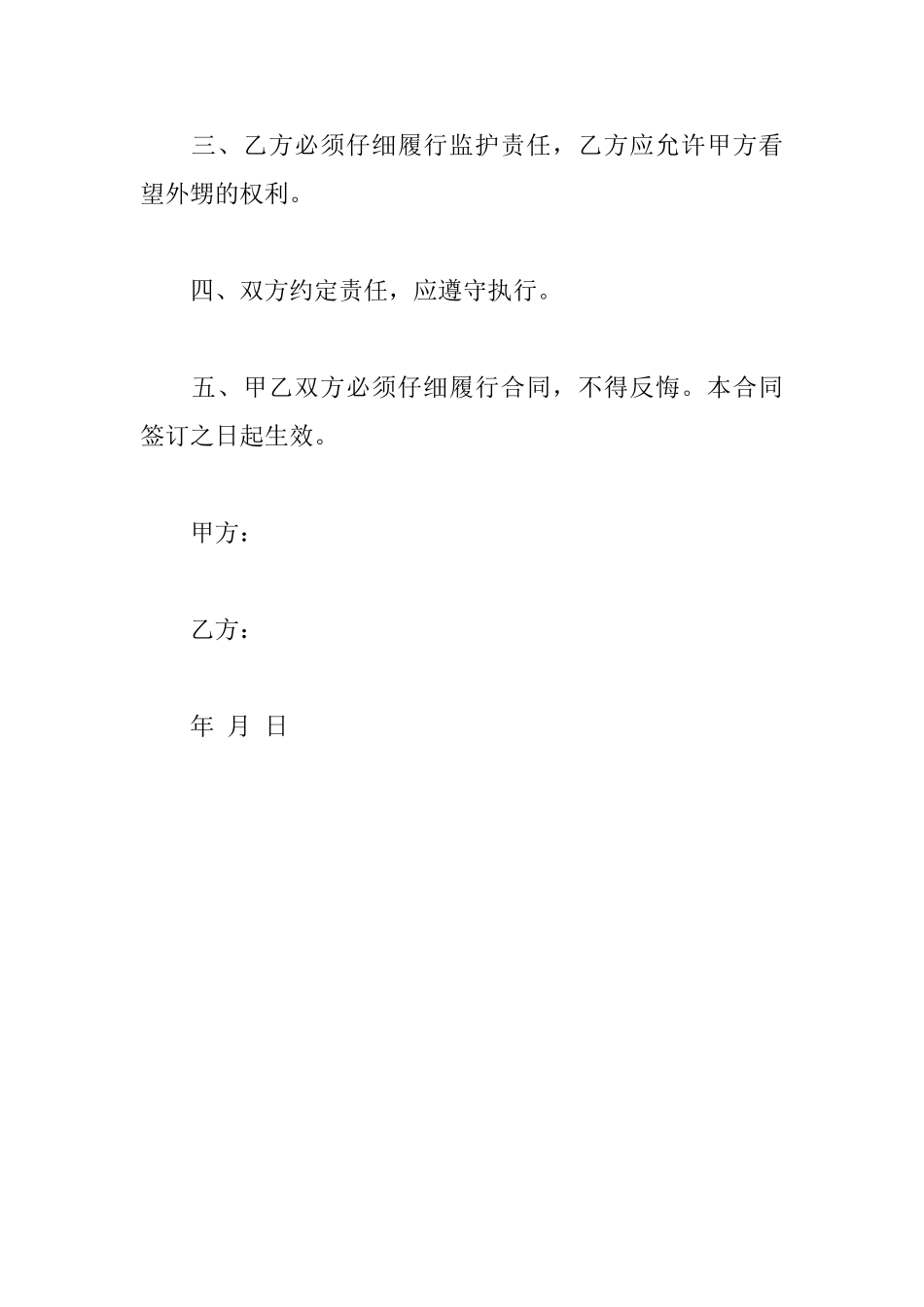 三、乙方必须仔细履行监护责任，乙方应允许甲方看望外甥的权利。

四、双方约定责任，应遵守执行。

五、甲乙双方必须仔细履行合同，不得反悔。本合同签订之日起生效。

甲方：

乙方：

年 月 日